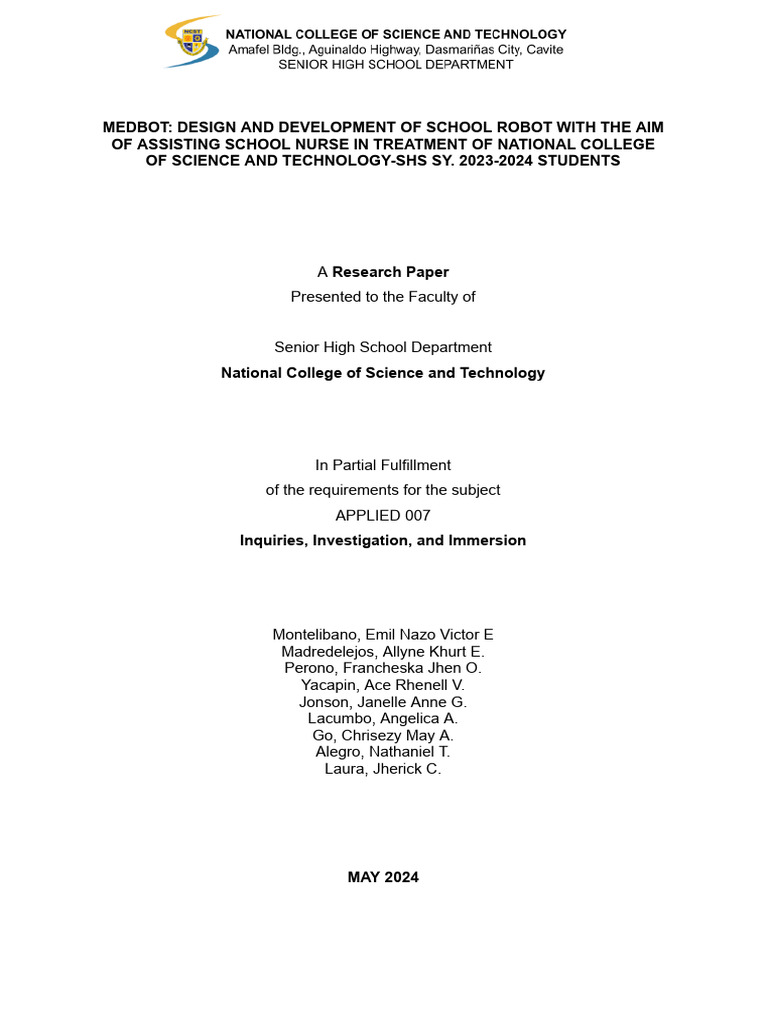 NCST

NATIONAL COLLEGE OF SCIENCE AND TECHNOLOGY
Amafel Bldg., Aguinaldo Highway, Dasmariñas City, Cavite
SENIOR HIGH SCHOOL DEPARTMENT

MEDBOT: DESIGN AND DEVELOPMENT OF SCHOOL ROBOT WITH THE AIM OF ASSISTING SCHOOL NURSE IN TREATMENT OF NATIONAL COLLEGE OF SCIENCE AND TECHNOLOGY-SHS SY. 2023-2024 STUDENTS

A Research Paper
Presented to the Faculty of

Senior High School Department
National College of Science and Technology

In Partial Fulfillment
of the requirements for the subject
APPLIED 007
Inquiries, Investigation, and Immersion

Montelibano, Emil Nazo Victor E
Madredelejos, Allyne Khurt E.
Perono, Francheska Jhen O.
Yacapin, Ace Rhenell V.
Jonson, Janelle Anne G.
Lacumbo, Angelica A.
Go, Chrisezy May A.
Alegro, Nathaniel T.
Laura, Jherick C.

MAY 2024